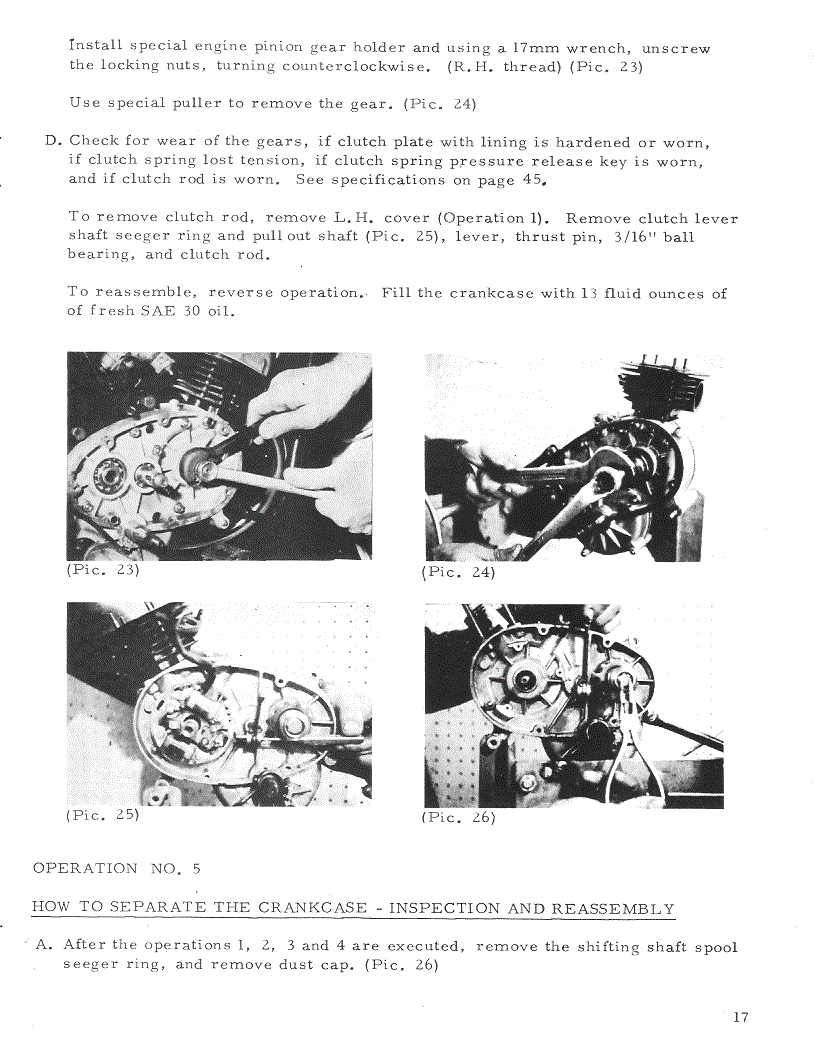 Install special engine pinion gear holder and using a 17mm wrench, unscrew the locking nuts, turning counterclockwise. (R.H. thread) (Pic. 23)

Use special puller to remove the gear. (Pic. 24)

D. Check for wear of the gears, if clutch plate with lining is hardened or worn, if clutch spring lost tension, if clutch spring pressure release key is worn, and if clutch rod is worn. See specifications on page 45.

To remove clutch rod, remove L.H. cover (Operation 1). Remove clutch lever shaft seeger ring and pull out shaft (Pic. 25), lever, thrust pin, 3/16" ball bearing, and clutch rod.

To reassemble, reverse operation. Fill the crankcase with 13 fluid ounces of of fresh SAE 30 oil.

(Pic. 23)

(Pic. 24)

(Pic. 25)

(Pic. 26)

OPERATION NO. 5

HOW TO SEPARATE THE CRANKCASE - INSPECTION AND REASSEMBLY

A. After the operations 1, 2, 3 and 4 are executed, remove the shifting shaft spool seeger ring, and remove dust cap. (Pic. 26)

17